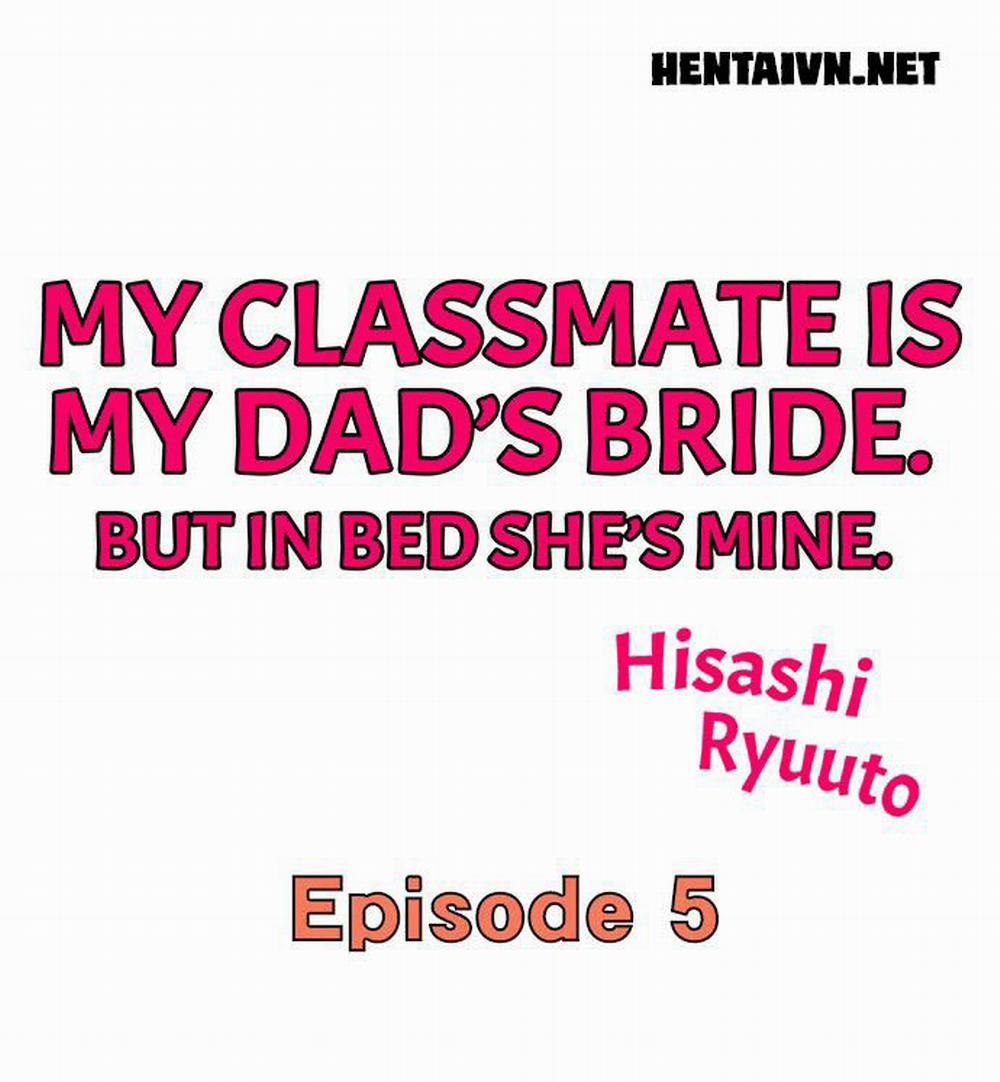 HENTAIVN.NET

MY CLASSMATE IS MY DAD'S BRIDE. BUT IN BED SHE'S MINE.

Hisashi Ryuuto

Episode 5